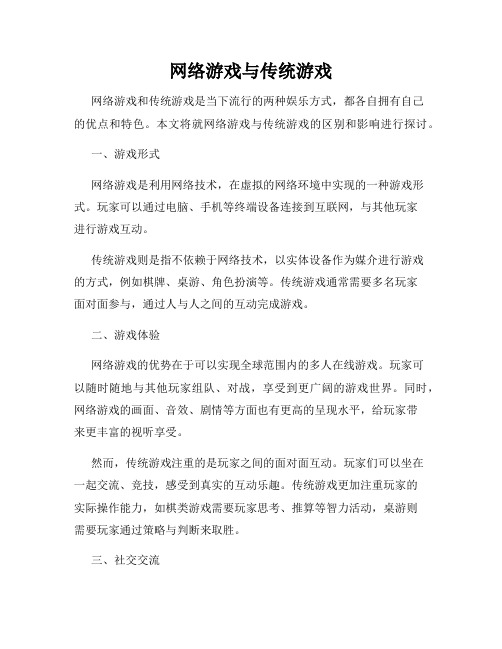 网络游戏与传统游戏

网络游戏和传统游戏是当下流行的两种娱乐方式，都各自拥有自己的优点和特色。本文将就网络游戏与传统游戏的区别和影响进行探讨。

一、游戏形式

网络游戏是利用网络技术，在虚拟的网络环境中实现的一种游戏形式。玩家可以通过电脑、手机等终端设备连接到互联网，与其他玩家进行游戏互动。

传统游戏则是指不依赖于网络技术，以实体设备作为媒介进行游戏的方式，例如棋牌、桌游、角色扮演等。传统游戏通常需要多名玩家面对面参与，通过人与人之间的互动完成游戏。

二、游戏体验

网络游戏的优势在于可以实现全球范围内的多人在线游戏。玩家可以随时随地与其他玩家组队、对战，享受到更广阔的游戏世界。同时，网络游戏的画面、音效、剧情等方面也有更高的呈现水平，给玩家带来更丰富的视听享受。

然而，传统游戏注重的是玩家之间的面对面互动。玩家们可以坐在一起交流、竞技，感受到真实的互动乐趣。传统游戏更加注重玩家的实际操作能力，如棋类游戏需要玩家思考、推算等智力活动，桌游则需要玩家通过策略与判断来取胜。

三、社交交流